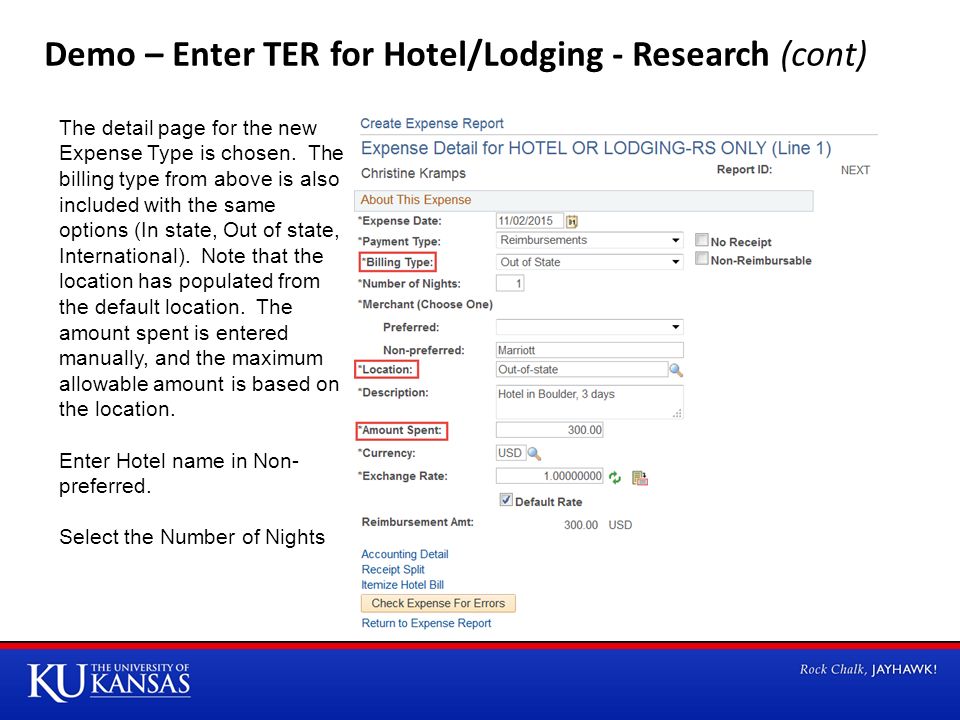 Demo – Enter TER for Hotel/Lodging - Research (cont)

The detail page for the new Expense Type is chosen. The billing type from above is also included with the same options (In state, Out of state, International). Note that the location has populated from the default location. The amount spent is entered manually, and the maximum allowable amount is based on the location.

Enter Hotel name in Non-preferred.

Select the Number of Nights

Create Expense Report

Expense Detail for HOTEL OR LODGING-RS ONLY (Line 1)

Christine Kramps

Report ID: NEXT

About This Expense

*Expense Date: 11/02/2015

*Payment Type: Reimbursements

No Receipt

*Billing Type: Out of State

Non-Reimbursable

*Number of Nights: 1

*Merchant (Choose One)

Preferred:

Non-preferred: Marriott

*Location: Out-of-state

*Description: Hotel in Boulder, 3 days

*Amount Spent: 300.00

*Currency: USD

*Exchange Rate: 1.00000000

Default Rate

Reimbursement Amt: 300.00 USD

Accounting Detail

Receipt Split

Itemize Hotel Bill

Check Expense For Errors

Return to Expense Report

KU THE UNIVERSITY OF KANSAS

Rock Chalk, JAYHAWK!